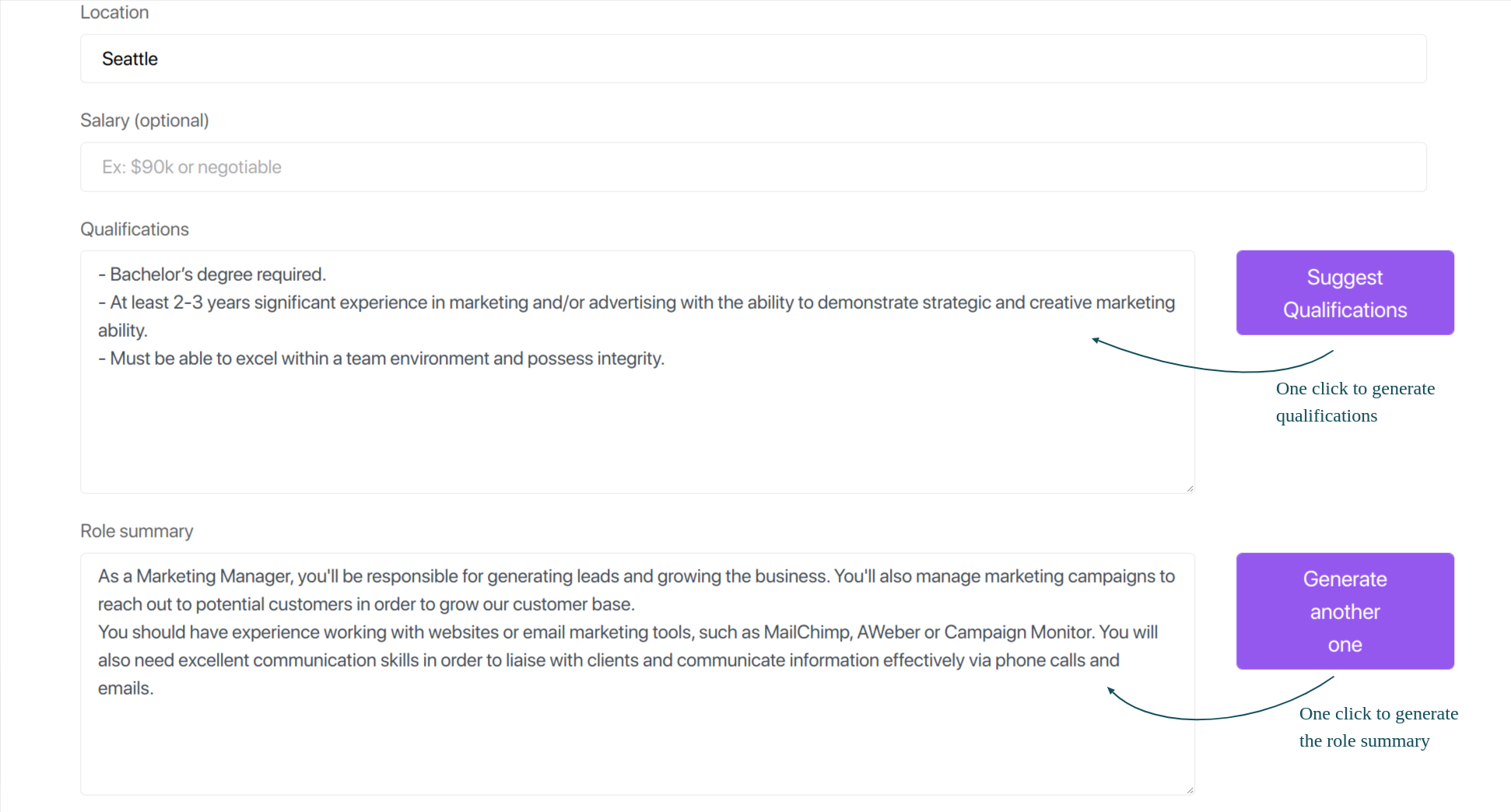 Location

Seattle

Salary (optional)

Ex: $90k or negotiable

Qualifications

- Bachelor's degree required.
- At least 2-3 years significant experience in marketing and/or advertising with the ability to demonstrate strategic and creative marketing ability.
- Must be able to excel within a team environment and possess integrity.

Suggest Qualifications

One click to generate qualifications

Role summary

As a Marketing Manager, you'll be responsible for generating leads and growing the business. You'll also manage marketing campaigns to reach out to potential customers in order to grow our customer base.
You should have experience working with websites or email marketing tools, such as MailChimp, AWeber or Campaign Monitor. You will also need excellent communication skills in order to liaise with clients and communicate information effectively via phone calls and emails.

Generate another one

One click to generate the role summary